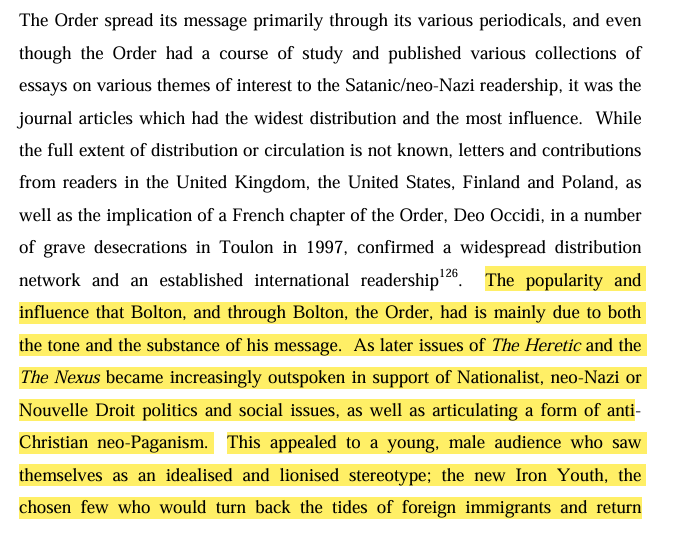 The Order spread its message primarily through its various periodicals, and even though the Order had a course of study and published various collections of essays on various themes of interest to the Satanic/neo-Nazi readership, it was the journal articles which had the widest distribution and the most influence. While the full extent of distribution or circulation is not known, letters and contributions from readers in the United Kingdom, the United States, Finland and Poland, as well as the implication of a French chapter of the Order, Deo Occidi, in a number of grave desecrations in Toulon in 1997, confirmed a widespread distribution network and an established international readership$^{126}$. The popularity and influence that Bolton, and through Bolton, the Order, had is mainly due to both the tone and the substance of his message. As later issues of The Heretic and the The Nexus became increasingly outspoken in support of Nationalist, neo-Nazi or Nouvelle Droit politics and social issues, as well as articulating a form of anti-Christian neo-Paganism. This appealed to a young, male audience who saw themselves as an idealised and lionised stereotype; the new Iron Youth, the chosen few who would turn back the tides of foreign immigrants and return